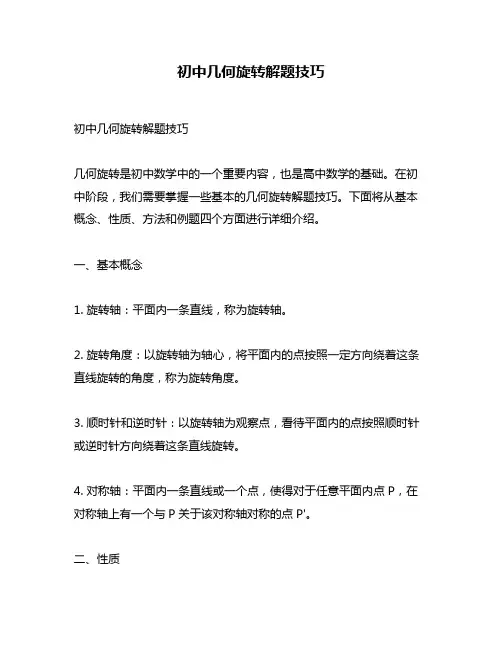 初中几何旋转解题技巧

初中几何旋转解题技巧

几何旋转是初中数学中的一个重要内容，也是高中数学的基础。在初中阶段，我们需要掌握一些基本的几何旋转解题技巧。下面将从基本概念、性质、方法和例题四个方面进行详细介绍。

一、基本概念

1. 旋转轴：平面内一条直线，称为旋转轴。

2. 旋转角度：以旋转轴为轴心，将平面内的点按照一定方向绕着这条直线旋转的角度，称为旋转角度。

3. 顺时针和逆时针：以旋转轴为观察点，看待平面内的点按照顺时针或逆时针方向绕着这条直线旋转。

4. 对称轴：平面内一条直线或一个点，使得对于任意平面内点 P，在对称轴上有一个与 P 关于该对称轴对称的点 P'。

二、性质